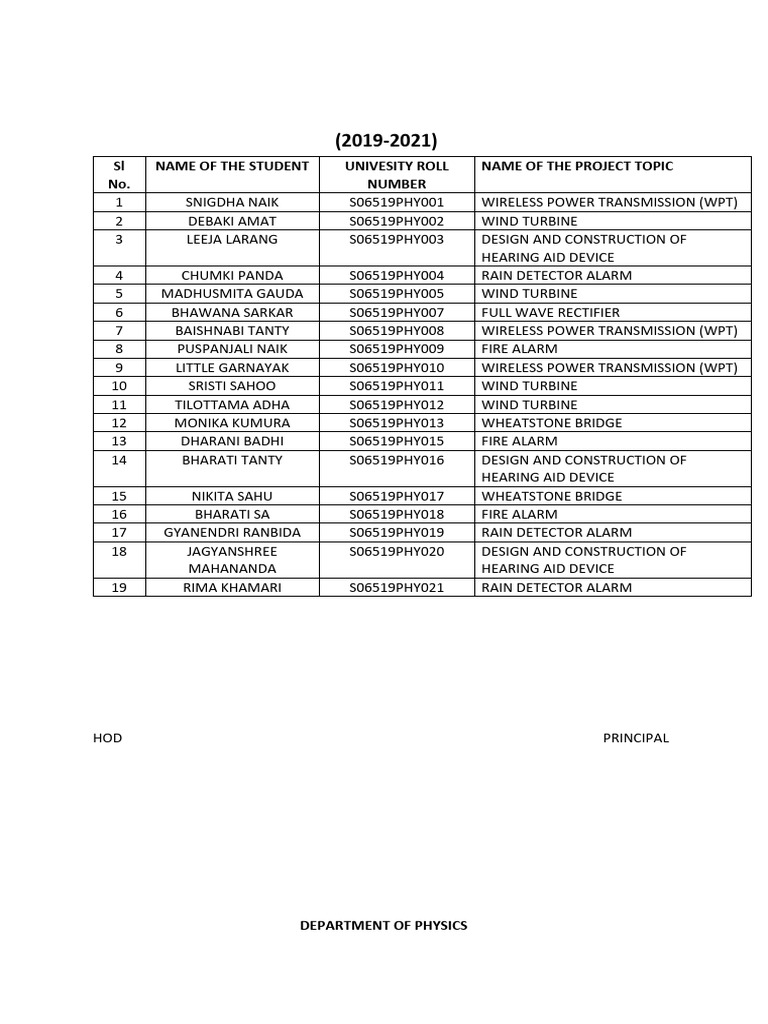 (2019-2021)

| Sl No. | NAME OF THE STUDENT | UNIVESITY ROLL NUMBER | NAME OF THE PROJECT TOPIC |
|---|---|---|---|
| 1 | SNIGDHA NAIK | S06519PHY001 | WIRELESS POWER TRANSMISSION (WPT) |
| 2 | DEBAKI AMAT | S06519PHY002 | WIND TURBINE |
| 3 | LEEJA LARANG | S06519PHY003 | DESIGN AND CONSTRUCTION OF HEARING AID DEVICE |
| 4 | CHUMKI PANDA | S06519PHY004 | RAIN DETECTOR ALARM |
| 5 | MADHUSMITA GAUDA | S06519PHY005 | WIND TURBINE |
| 6 | BHAWANA SARKAR | S06519PHY007 | FULL WAVE RECTIFIER |
| 7 | BAISHNABI TANTY | S06519PHY008 | WIRELESS POWER TRANSMISSION (WPT) |
| 8 | PUSPANJALI NAIK | S06519PHY009 | FIRE ALARM |
| 9 | LITTLE GARNAYAK | S06519PHY010 | WIRELESS POWER TRANSMISSION (WPT) |
| 10 | SRISTI SAHOO | S06519PHY011 | WIND TURBINE |
| 11 | TILOTTAMA ADHA | S06519PHY012 | WIND TURBINE |
| 12 | MONIKA KUMURA | S06519PHY013 | WHEATSTONE BRIDGE |
| 13 | DHARANI BADHI | S06519PHY015 | FIRE ALARM |
| 14 | BHARATI TANTY | S06519PHY016 | DESIGN AND CONSTRUCTION OF HEARING AID DEVICE |
| 15 | NIKITA SAHU | S06519PHY017 | WHEATSTONE BRIDGE |
| 16 | BHARATI SA | S06519PHY018 | FIRE ALARM |
| 17 | GYANENDRI RANBIDA | S06519PHY019 | RAIN DETECTOR ALARM |
| 18 | JAGYANSHREE MAHANANDA | S06519PHY020 | DESIGN AND CONSTRUCTION OF HEARING AID DEVICE |
| 19 | RIMA KHAMARI | S06519PHY021 | RAIN DETECTOR ALARM |

HOD

PRINCIPAL

DEPARTMENT OF PHYSICS